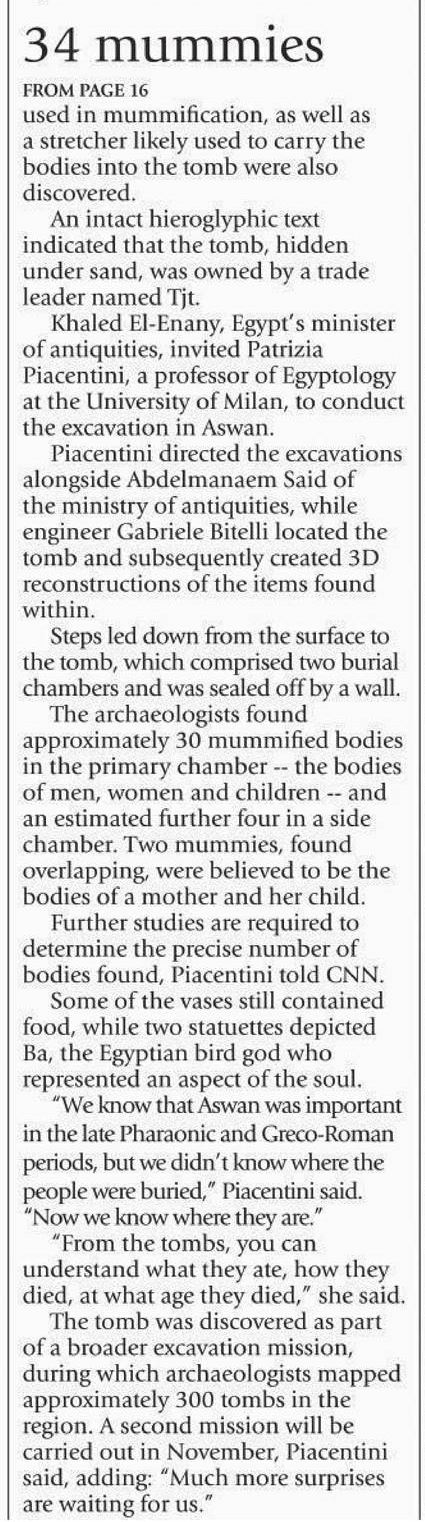 34 mummies

FROM PAGE 16

used in mummification, as well as a stretcher likely used to carry the bodies into the tomb were also discovered.

An intact hieroglyphic text indicated that the tomb, hidden under sand, was owned by a trade leader named Tjt.

Khaled El-Enany, Egypt's minister of antiquities, invited Patrizia Piacentini, a professor of Egyptology at the University of Milan, to conduct the excavation in Aswan.

Piacentini directed the excavations alongside Abdelmanaem Said of the ministry of antiquities, while engineer Gabriele Bitelli located the tomb and subsequently created 3D reconstructions of the items found within.

Steps led down from the surface to the tomb, which comprised two burial chambers and was sealed off by a wall.

The archaeologists found approximately 30 mummified bodies in the primary chamber -- the bodies of men, women and children -- and an estimated further four in a side chamber. Two mummies, found overlapping, were believed to be the bodies of a mother and her child.

Further studies are required to determine the precise number of bodies found, Piacentini told CNN.

Some of the vases still contained food, while two statuettes depicted Ba, the Egyptian bird god who represented an aspect of the soul.

"We know that Aswan was important in the late Pharaonic and Greco-Roman periods, but we didn't know where the people were buried," Piacentini said. "Now we know where they are."

"From the tombs, you can understand what they ate, how they died, at what age they died," she said.

The tomb was discovered as part of a broader excavation mission, during which archaeologists mapped approximately 300 tombs in the region. A second mission will be carried out in November, Piacentini said, adding: "Much more surprises are waiting for us."